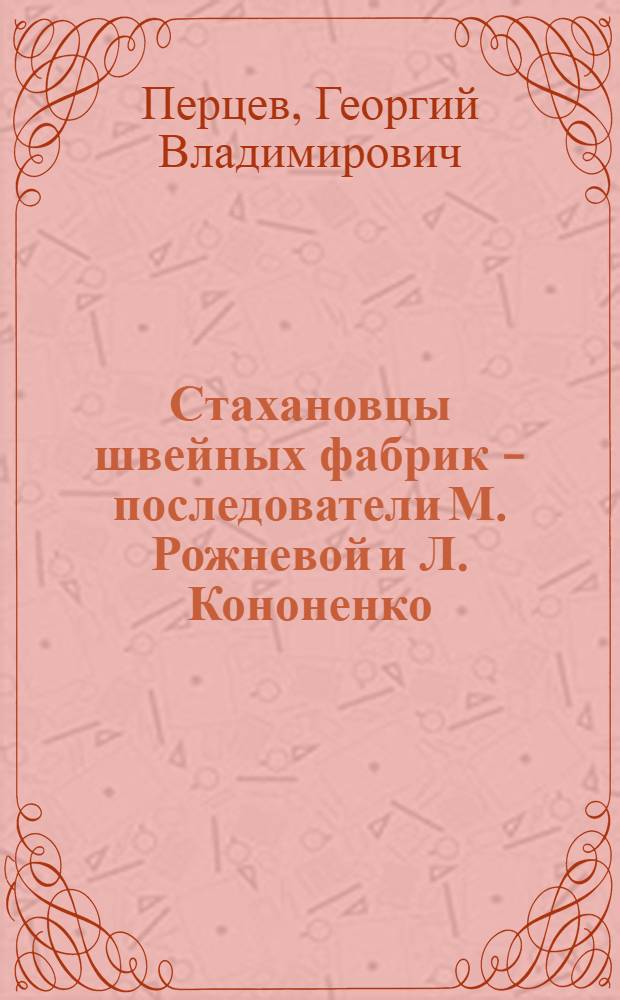 Перцев, Георгий Владимирович

Стахановцы швейных фабрик – последователи М. Рожневой и Л. Кононенко